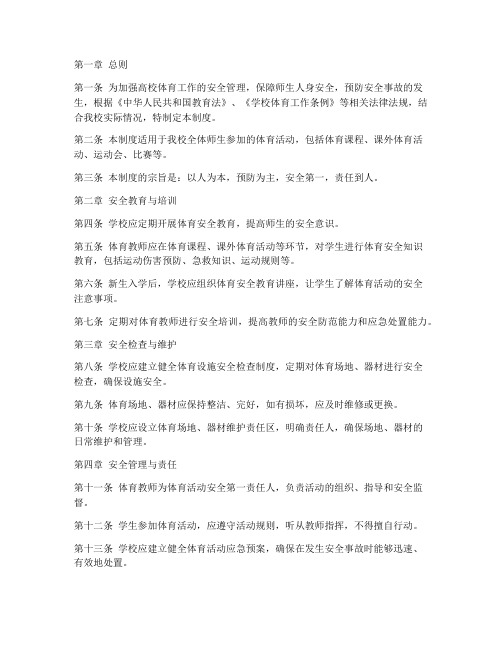 第一章 总则

第一条 为加强高校体育工作的安全管理，保障师生人身安全，预防安全事故的发生，根据《中华人民共和国教育法》、《学校体育工作条例》等相关法律法规，结合我校实际情况，特制定本制度。

第二条 本制度适用于我校全体师生参加的体育活动，包括体育课程、课外体育活动、运动会、比赛等。

第三条 本制度的宗旨是：以人为本，预防为主，安全第一，责任到人。

第二章 安全教育与培训

第四条 学校应定期开展体育安全教育，提高师生的安全意识。

第五条 体育教师应在体育课程、课外体育活动等环节，对学生进行体育安全知识教育，包括运动伤害预防、急救知识、运动规则等。

第六条 新生入学后，学校应组织体育安全教育讲座，让学生了解体育活动的安全注意事项。

第七条 定期对体育教师进行安全培训，提高教师的安全防范能力和应急处置能力。

第三章 安全检查与维护

第八条 学校应建立健全体育设施安全检查制度，定期对体育场地、器材进行安全检查，确保设施安全。

第九条 体育场地、器材应保持整洁、完好，如有损坏，应及时维修或更换。

第十条 学校应设立体育场地、器材维护责任区，明确责任人，确保场地、器材的日常维护和管理。

第四章 安全管理与责任

第十一条 体育教师为体育活动安全第一责任人，负责活动的组织、指导和安全监督。

第十二条 学生参加体育活动，应遵守活动规则，听从教师指挥，不得擅自行动。

第十三条 学校应建立健全体育活动应急预案，确保在发生安全事故时能够迅速、有效地处置。